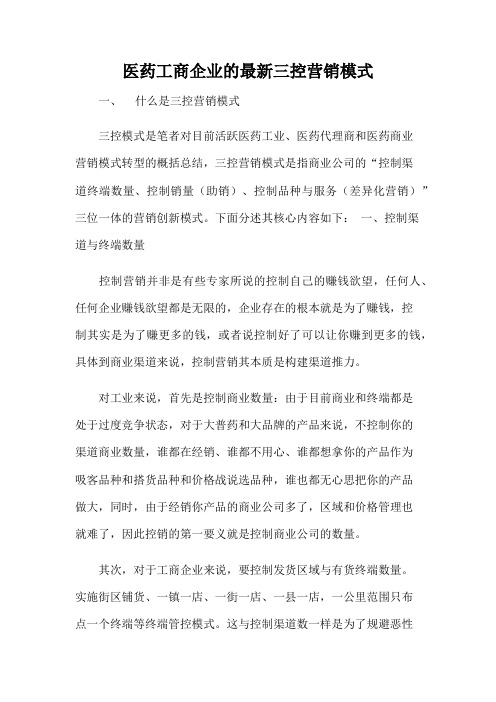 医药工商企业的最新三控营销模式

一、　什么是三控营销模式

三控模式是笔者对目前活跃医药工业、医药代理商和医药商业营销模式转型的概括总结，三控营销模式是指商业公司的“控制渠道终端数量、控制销量（助销）、控制品种与服务（差异化营销）”三位一体的营销创新模式。下面分述其核心内容如下：　一、控制渠道与终端数量

控制营销并非是有些专家所说的控制自己的赚钱欲望，任何人、任何企业赚钱欲望都是无限的，企业存在的根本就是为了赚钱，控制其实是为了赚更多的钱，或者说控制好了可以让你赚到更多的钱，具体到商业渠道来说，控制营销其本质是构建渠道推力。

对工业来说，首先是控制商业数量：由于目前商业和终端都是处于过度竞争状态，对于大普药和大品牌的产品来说，不控制你的渠道商业数量，谁都在经销、谁都不用心、谁都想拿你的产品作为吸客品种和搭货品种和价格战说选品种，谁也都无心思把你的产品做大，同时，由于经销你产品的商业公司多了，区域和价格管理也就难了，因此控销的第一要义就是控制商业公司的数量。

其次，对于工商企业来说，要控制发货区域与有货终端数量。实施街区铺货、一镇一店、一街一店、一县一店，一公里范围只布点一个终端等终端管控模式。这与控制渠道数一样是为了规避恶性